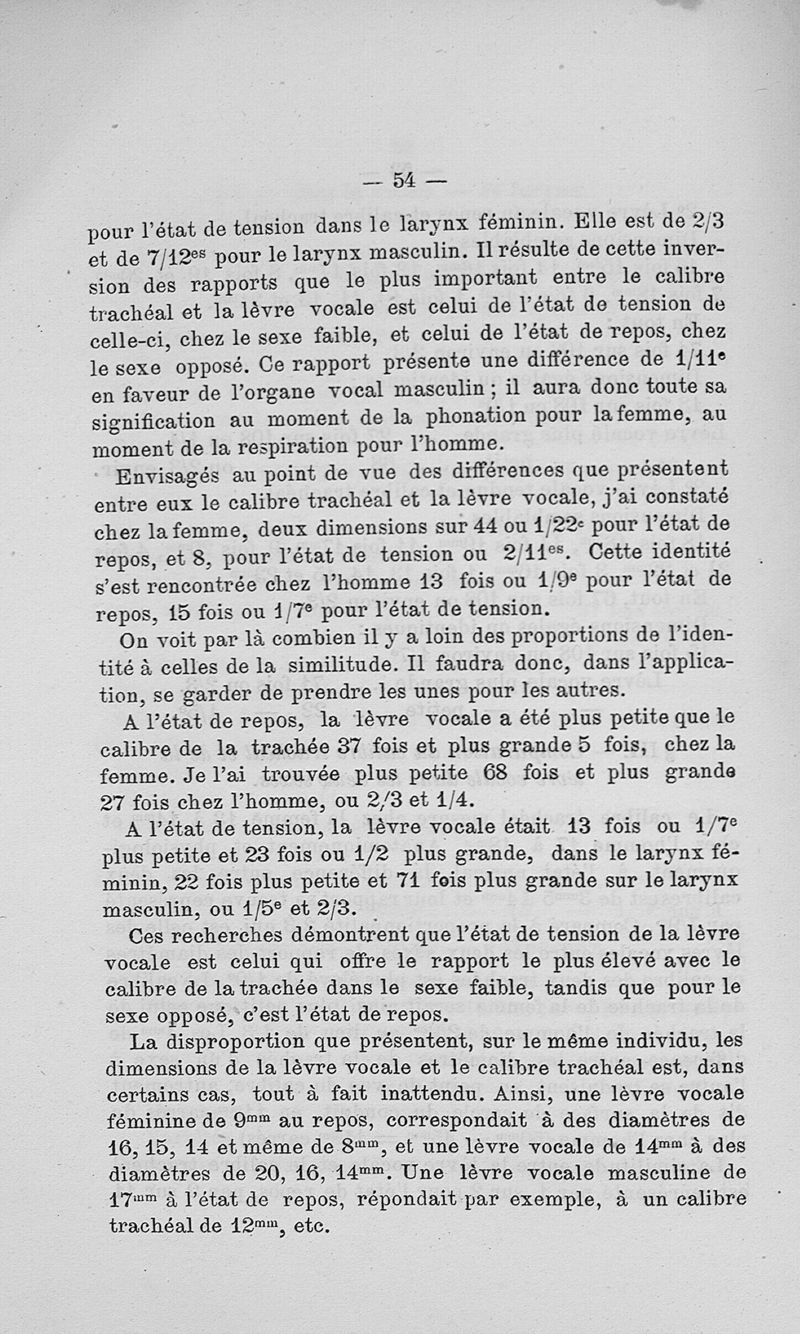 — 54 —

pour l'état de tension dans le larynx féminin. Elle est de 2/3 et de 7/12$^{es}$ pour le larynx masculin. Il résulte de cette inversion des rapports que le plus important entre le calibre trachéal et la lèvre vocale est celui de l'état de tension de celle-ci, chez le sexe faible, et celui de l'état de repos, chez le sexe opposé. Ce rapport présente une différence de 1/11$^{e}$ en faveur de l'organe vocal masculin ; il aura donc toute sa signification au moment de la phonation pour la femme, au moment de la respiration pour l'homme.

Envisagés au point de vue des différences que présentent entre eux le calibre trachéal et la lèvre vocale, j'ai constaté chez la femme, deux dimensions sur 44 ou 1/22$^{e}$ pour l'état de repos, et 8, pour l'état de tension ou 2/11$^{es}$. Cette identité s'est rencontrée chez l'homme 13 fois ou 1/9$^{e}$ pour l'état de repos, 15 fois ou 1/7$^{e}$ pour l'état de tension.

On voit par là combien il y a loin des proportions de l'identité à celles de la similitude. Il faudra donc, dans l'application, se garder de prendre les unes pour les autres.

A l'état de repos, la lèvre vocale a été plus petite que le calibre de la trachée 37 fois et plus grande 5 fois, chez la femme. Je l'ai trouvée plus petite 68 fois et plus grande 27 fois chez l'homme, ou 2/3 et 1/4.

A l'état de tension, la lèvre vocale était 13 fois ou 1/7$^{e}$ plus petite et 23 fois ou 1/2 plus grande, dans le larynx féminin, 22 fois plus petite et 71 fois plus grande sur le larynx masculin, ou 1/5$^{e}$ et 2/3.

Ces recherches démontrent que l'état de tension de la lèvre vocale est celui qui offre le rapport le plus élevé avec le calibre de la trachée dans le sexe faible, tandis que pour le sexe opposé, c'est l'état de repos.

La disproportion que présentent, sur le même individu, les dimensions de la lèvre vocale et le calibre trachéal est, dans certains cas, tout à fait inattendu. Ainsi, une lèvre vocale féminine de 9$^{mm}$ au repos, correspondait à des diamètres de 16, 15, 14 et même de 8$^{mm}$, et une lèvre vocale de 14$^{mm}$ à des diamètres de 20, 16, 14$^{mm}$. Une lèvre vocale masculine de 17$^{mm}$ à l'état de repos, répondait par exemple, à un calibre trachéal de 12$^{mm}$, etc.